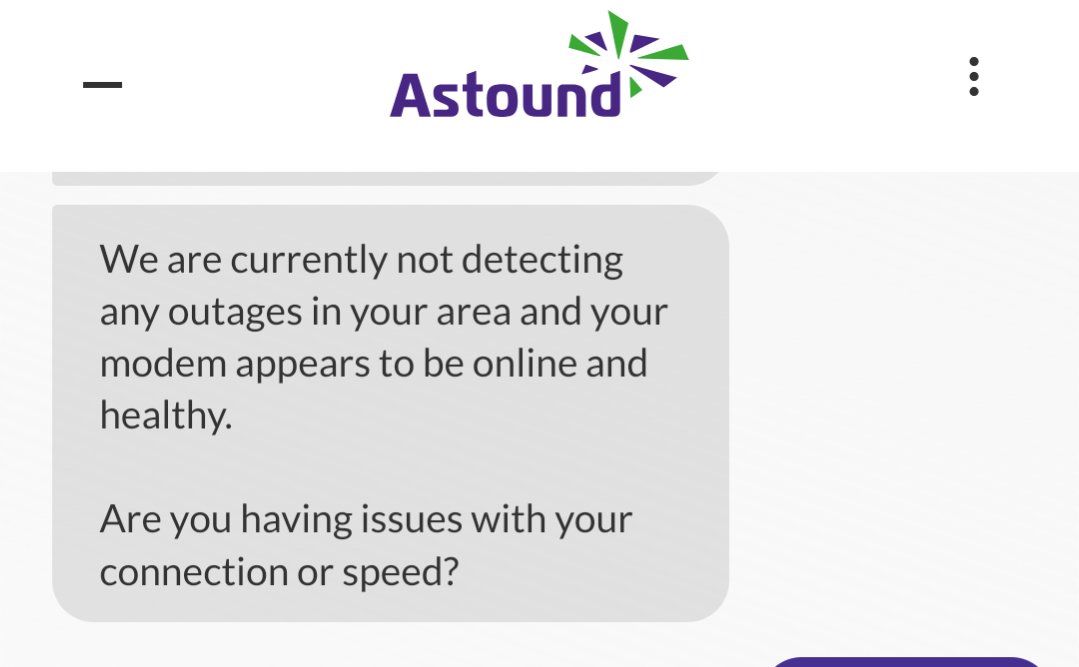 Astound

We are currently not detecting any outages in your area and your modem appears to be online and healthy.

Are you having issues with your connection or speed?